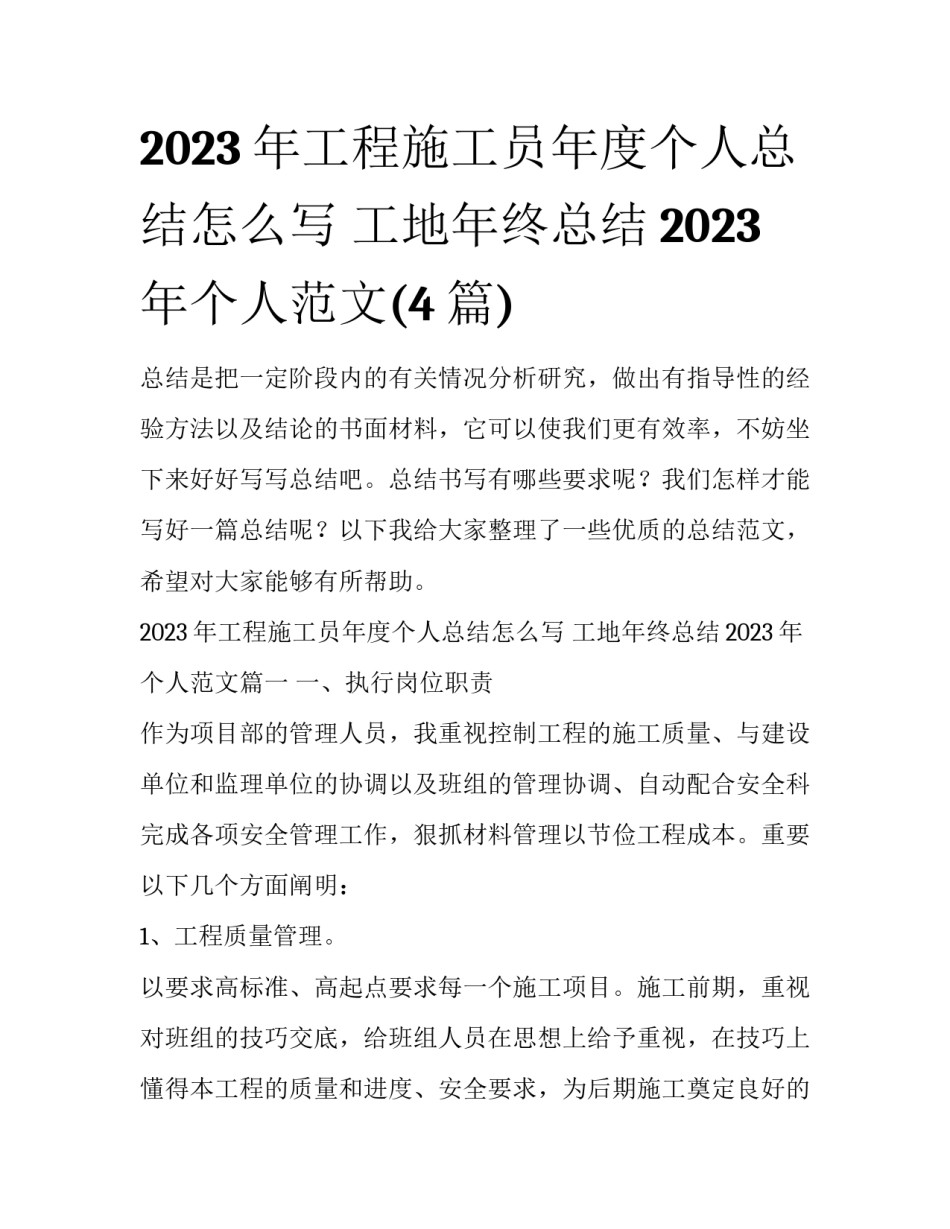 2023 年工程施工员年度个人总结怎么写 工地年终总结 2023 年个人范文(4 篇)

总结是把一定阶段内的有关情况分析研究，做出有指导性的经验方法以及结论的书面材料，它可以使我们更有效率，不妨坐下来好好写写总结吧。总结书写有哪些要求呢？我们怎样才能写好一篇总结呢？以下我给大家整理了一些优质的总结范文，希望对大家能够有所帮助。

2023 年工程施工员年度个人总结怎么写 工地年终总结 2023 年个人范文篇一 一、执行岗位职责

作为项目部的管理人员，我重视控制工程的施工质量、与建设单位和监理单位的协调以及班组的管理协调、自动配合安全科完成各项安全管理工作，狠抓材料管理以节俭工程成本。重要以下几个方面阐明：

1、工程质量管理。

以要求高标准、高起点要求每一个施工项目。施工前期，重视对班组的技巧交底，给班组人员在思想上给予重视，在技巧上懂得本工程的质量和进度、安全要求，为后期施工奠定良好的